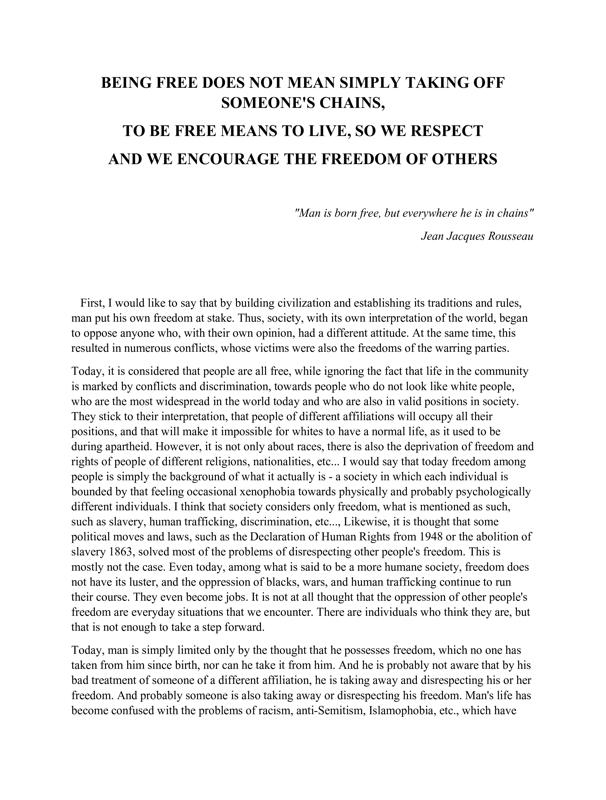 BEING FREE DOES NOT MEAN SIMPLY TAKING OFF SOMEONE'S CHAINS,

TO BE FREE MEANS TO LIVE, SO WE RESPECT

AND WE ENCOURAGE THE FREEDOM OF OTHERS

"Man is born free, but everywhere he is in chains"

Jean Jacques Rousseau

First, I would like to say that by building civilization and establishing its traditions and rules, man put his own freedom at stake. Thus, society, with its own interpretation of the world, began to oppose anyone who, with their own opinion, had a different attitude. At the same time, this resulted in numerous conflicts, whose victims were also the freedoms of the warring parties.

Today, it is considered that people are all free, while ignoring the fact that life in the community is marked by conflicts and discrimination, towards people who do not look like white people, who are the most widespread in the world today and who are also in valid positions in society. They stick to their interpretation, that people of different affiliations will occupy all their positions, and that will make it impossible for whites to have a normal life, as it used to be during apartheid. However, it is not only about races, there is also the deprivation of freedom and rights of people of different religions, nationalities, etc... I would say that today freedom among people is simply the background of what it actually is - a society in which each individual is bounded by that feeling occasional xenophobia towards physically and probably psychologically different individuals. I think that society considers only freedom, what is mentioned as such, such as slavery, human trafficking, discrimination, etc..., Likewise, it is thought that some political moves and laws, such as the Declaration of Human Rights from 1948 or the abolition of slavery 1863, solved most of the problems of disrespecting other people's freedom. This is mostly not the case. Even today, among what is said to be a more humane society, freedom does not have its luster, and the oppression of blacks, wars, and human trafficking continue to run their course. They even become jobs. It is not at all thought that the oppression of other people's freedom are everyday situations that we encounter. There are individuals who think they are, but that is not enough to take a step forward.

Today, man is simply limited only by the thought that he possesses freedom, which no one has taken from him since birth, nor can he take it from him. And he is probably not aware that by his bad treatment of someone of a different affiliation, he is taking away and disrespecting his or her freedom. And probably someone is also taking away or disrespecting his freedom. Man's life has become confused with the problems of racism, anti-Semitism, Islamophobia, etc., which have